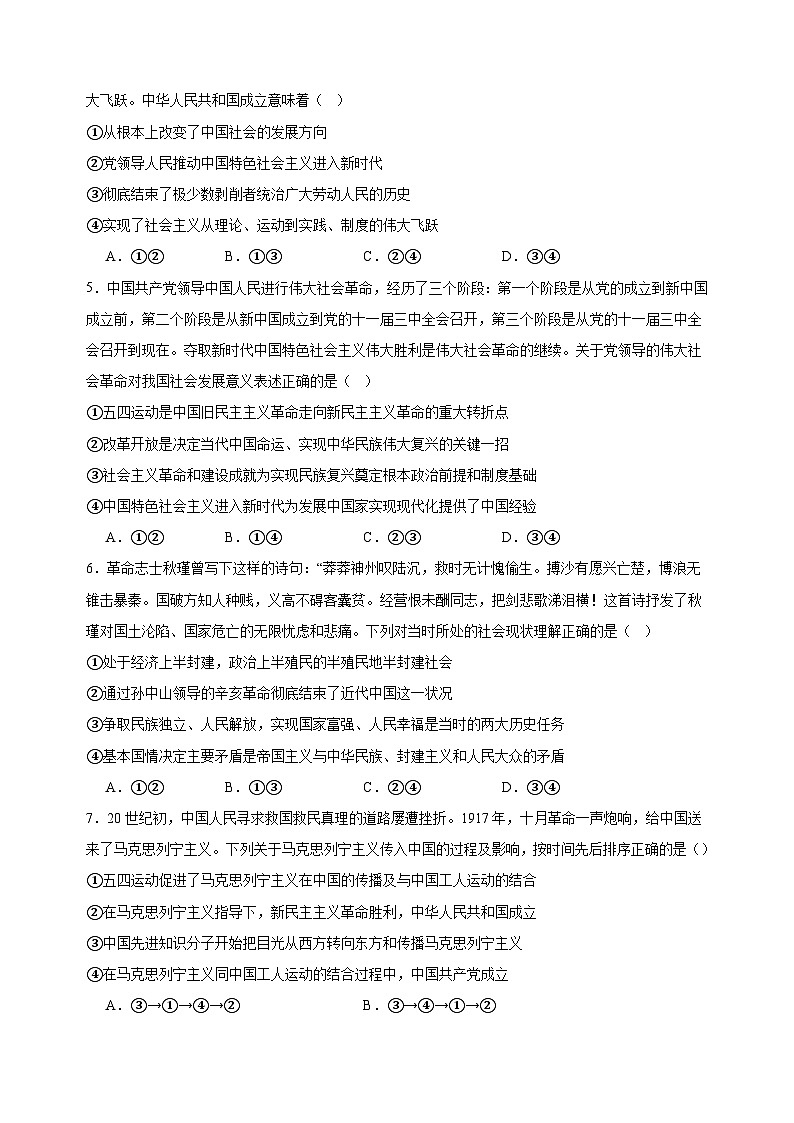 大飞跃。中华人民共和国成立意味着（   ）

①从根本上改变了中国社会的发展方向

②党领导人民推动中国特色社会主义进入新时代

③彻底结束了极少数剥削者统治广大劳动人民的历史

④实现了社会主义从理论、运动到实践、制度的伟大飞跃

A．①②　　B．①③　　C．②④　　D．③④

5．中国共产党领导中国人民进行伟大社会革命，经历了三个阶段：第一个阶段是从党的成立到新中国成立前，第二个阶段是从新中国成立到党的十一届三中全会召开，第三个阶段是从党的十一届三中全会召开到现在。夺取新时代中国特色社会主义伟大胜利是伟大社会革命的继续。关于党领导的伟大社会革命对我国社会发展意义表述正确的是（   ）

①五四运动是中国旧民主主义革命走向新民主主义革命的重大转折点

②改革开放是决定当代中国命运、实现中华民族伟大复兴的关键一招

③社会主义革命和建设成就为实现民族复兴奠定根本政治前提和制度基础

④中国特色社会主义进入新时代为发展中国家实现现代化提供了中国经验

A．①②　　B．①④　　C．②③　　D．③④

6．革命志士秋瑾曾写下这样的诗句：“莽莽神州叹陆沉，救时无计愧偷生。搏沙有愿兴亡楚，博浪无锥击暴秦。国破方知人种贱，义高不碍客囊贫。经营恨未酬同志，把剑悲歌涕泪横！这首诗抒发了秋瑾对国土沦陷、国家危亡的无限忧虑和悲痛。下列对当时所处的社会现状理解正确的是（   ）

①处于经济上半封建，政治上半殖民的半殖民地半封建社会

②通过孙中山领导的辛亥革命彻底结束了近代中国这一状况

③争取民族独立、人民解放，实现国家富强、人民幸福是当时的两大历史任务

④基本国情决定主要矛盾是帝国主义与中华民族、封建主义和人民大众的矛盾

A．①②　　B．①③　　C．②④　　D．③④

7．20世纪初，中国人民寻求救国救民真理的道路屡遭挫折。1917年，十月革命一声炮响，给中国送来了马克思列宁主义。下列关于马克思列宁主义传入中国的过程及影响，按时间先后排序正确的是（）

①五四运动促进了马克思列宁主义在中国的传播及与中国工人运动的结合

②在马克思列宁主义指导下，新民主主义革命胜利，中华人民共和国成立

③中国先进知识分子开始把目光从西方转向东方和传播马克思列宁主义

④在马克思列宁主义同中国工人运动的结合过程中，中国共产党成立

A．③→①→④→②　　B．③→④→①→②